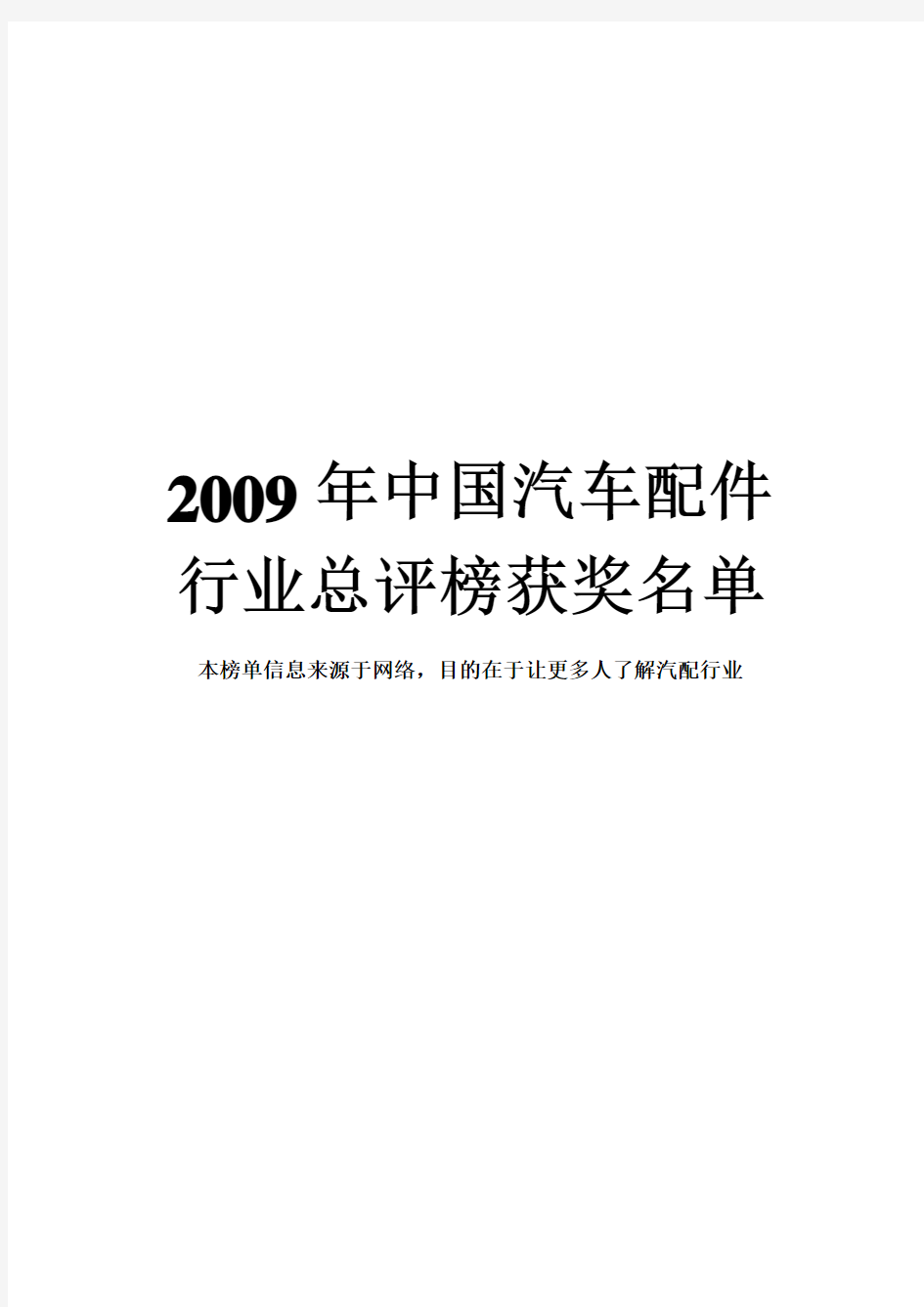 2009 年中国汽车配件行业总评榜获奖名单

本榜单信息来源于网络，目的在于让更多人了解汽配行业